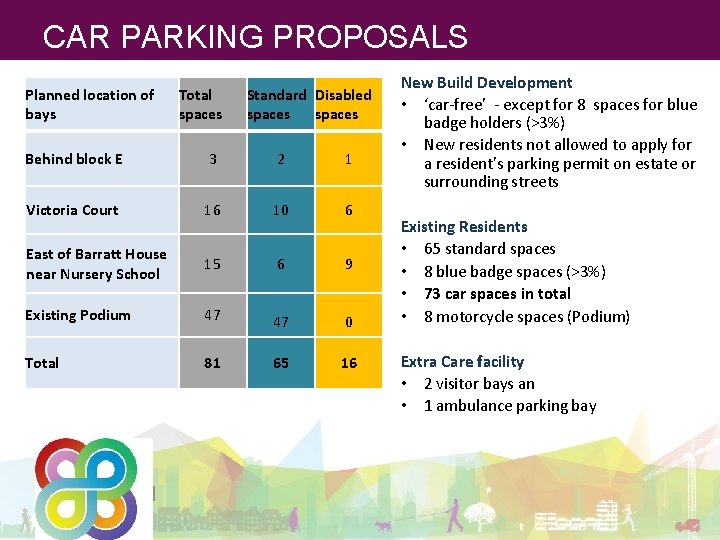 CAR PARKING PROPOSALS

| Planned location of bays | Total spaces | Standard spaces | Disabled spaces |
|---|---|---|---|
| Behind block E | 3 | 2 | 1 |
| Victoria Court | 16 | 10 | 6 |
| East of Barratt House near Nursery School | 15 | 6 | 9 |
| Existing Podium | 47 | 47 | 0 |
| Total | 81 | 65 | 16 |

New Build Development
• 'car-free' - except for 8 spaces for blue badge holders (>3%)
• New residents not allowed to apply for a resident's parking permit on estate or surrounding streets

Existing Residents
• 65 standard spaces
• 8 blue badge spaces (>3%)
• 73 car spaces in total
• 8 motorcycle spaces (Podium)

Extra Care facility
• 2 visitor bays an
• 1 ambulance parking bay